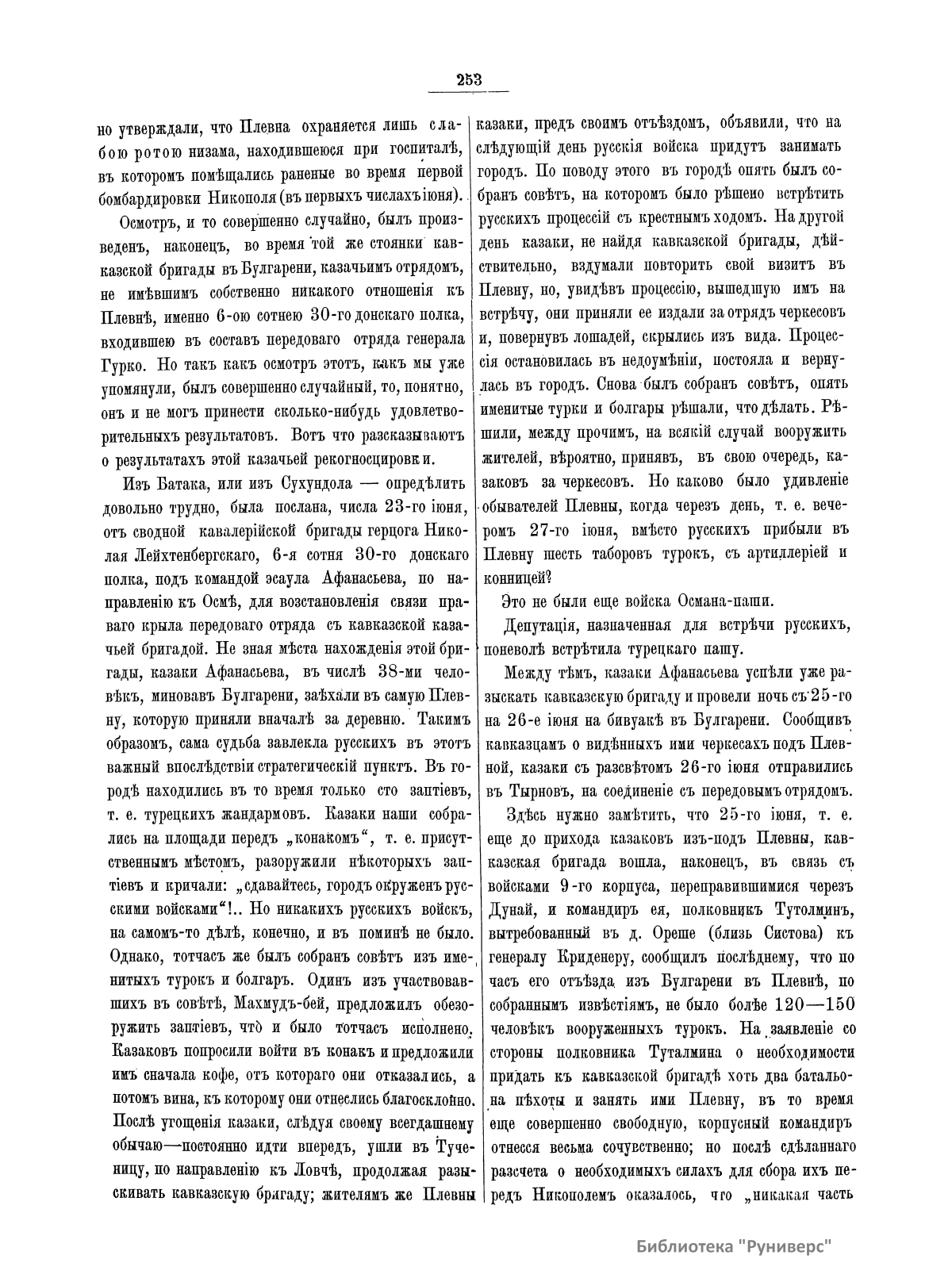 253

но утверждали, что Плевна охраняется лишь слабою ротою низама, находившеюся при госпиталѣ, въ которомъ помѣщались раненые во время первой бомбардировки Никополя (въ первыхъ числахъ іюня).

Осмотръ, и то совершенно случайно, былъ произведенъ, наконецъ, во время той же стоянки кавказской бригады въ Булгарени, казачьимъ отрядомъ, не имѣвшимъ собственно никакого отношенія къ Плевнѣ, именно 6-ою сотнею 30-го донскаго полка, входившею въ составъ передоваго отряда генерала Гурко. Но такъ какъ осмотръ этотъ, какъ мы уже упомянули, былъ совершенно случайный, то, понятно, онъ и не могъ принести сколько-нибудь удовлетворительныхъ результатовъ. Вотъ что разсказываютъ о результатахъ этой казачьей рекогносцировки.

Изъ Батака, или изъ Сухундола — опредѣлить довольно трудно, была послана, числа 23-го іюня, отъ сводной кавалерійской бригады герцога Николая Лейхтенбергскаго, 6-я сотня 30-го донскаго полка, подъ командой эсаула Афанасьева, по направленію къ Осмѣ, для возстановленія связи праваго крыла передоваго отряда съ кавказской казачьей бригадой. Не зная мѣста нахожденія этой бригады, казаки Афанасьева, въ числѣ 38-ми человѣкъ, миновавъ Булгарени, заѣхали въ самую Плевну, которую приняли вначалѣ за деревню. Такимъ образомъ, сама судьба завлекла русскихъ въ этотъ важный впослѣдствіи стратегическій пунктъ. Въ городѣ находились въ то время только сто заптіевъ, т. е. турецкихъ жандармовъ. Казаки наши собрались на площади передъ „конакомъ“, т. е. присутственнымъ мѣстомъ, разоружили нѣкоторыхъ заптіевъ и кричали: „сдавайтесь, городъ окруженъ русскими войсками“!.. Но никакихъ русскихъ войскъ, на самомъ-то дѣлѣ, конечно, и въ поминѣ не было. Однако, тотчасъ же былъ собранъ совѣтъ изъ именитыхъ турокъ и болгаръ. Одинъ изъ участвовавшихъ въ совѣтѣ, Махмудъ-бей, предложилъ обезоружить заптіевъ, что и было тотчасъ исполнено. Казаковъ попросили войти въ конакъ и предложили имъ сначала кофе, отъ котораго они отказались, а потомъ вина, къ которому они отнеслись благосклонно. Послѣ угощенія казаки, слѣдуя своему всегдашнему обычаю—постоянно идти впередъ, ушли въ Тученицу, по направленію къ Ловчѣ, продолжая разыскивать кавказскую бригаду; жителямъ же Плевны казаки, предъ своимъ отъѣздомъ, объявили, что на слѣдующій день русскія войска придутъ занимать городъ. По поводу этого въ городѣ опять былъ собранъ совѣтъ, на которомъ было рѣшено встрѣтить русскихъ процессій съ крестнымъ ходомъ. На другой день казаки, не найдя кавказской бригады, дѣйствительно, вздумали повторить свой визитъ въ Плевну, но, увидѣвъ процессію, вышедшую имъ на встрѣчу, они приняли ее издали за отрядъ черкесовъ и, повернувъ лошадей, скрылись изъ вида. Процессія остановилась въ недоумѣніи, постояла и вернулась въ городъ. Снова былъ собранъ совѣтъ, опять именитые турки и болгары рѣшали, что дѣлать. Рѣшили, между прочимъ, на всякій случай вооружить жителей, вѣроятно, принявъ, въ свою очередь, казаковъ за черкесовъ. Но каково было удивленіе обывателей Плевны, когда черезъ день, т. е. вечеромъ 27-го іюня, вмѣсто русскихъ прибыли въ Плевну шесть таборовъ турокъ, съ артиллеріей и конницей?

Это не были еще войска Османа-паши.

Депутація, назначенная для встрѣчи русскихъ, поневолѣ встрѣтила турецкаго пашу.

Между тѣмъ, казаки Афанасьева успѣли уже разыскать кавказскую бригаду и провели ночь съ 25-го на 26-е іюня на бивуакѣ въ Булгарени. Сообщивъ кавказцамъ о видѣнныхъ ими черкесахъ подъ Плевной, казаки съ разсвѣтомъ 26-го іюня отправились въ Тырновъ, на соединеніе съ передовымъ отрядомъ.

Здѣсь нужно замѣтить, что 25-го іюня, т. е. еще до прихода казаковъ изъ-подъ Плевны, кавказская бригада вошла, наконецъ, въ связь съ войсками 9-го корпуса, переправившимися черезъ Дунай, и командиръ ея, полковникъ Тутолминъ, вытребованный въ д. Ореше (близь Систова) къ генералу Криденеру, сообщилъ послѣднему, что по часъ его отъѣзда изъ Булгарени въ Плевнѣ, по собраннымъ извѣстіямъ, не было болѣе 120—150 человѣкъ вооруженныхъ турокъ. На заявленіе со стороны полковника Туталмина о необходимости придать къ кавказской бригадѣ хоть два батальона пѣхоты и занять ими Плевну, въ то время еще совершенно свободную, корпусный командиръ отнесся весьма сочувственно; но послѣ сдѣланнаго разсчета о необходимыхъ силахъ для сбора ихъ передъ Никополемъ оказалось, что „никакая часть

Библиотека "Руниверс"